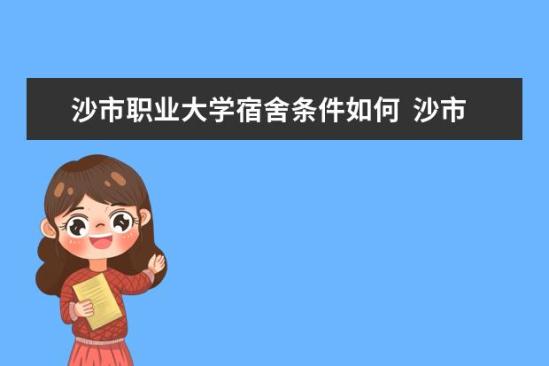 沙市职业大学宿舍条件如何 沙市